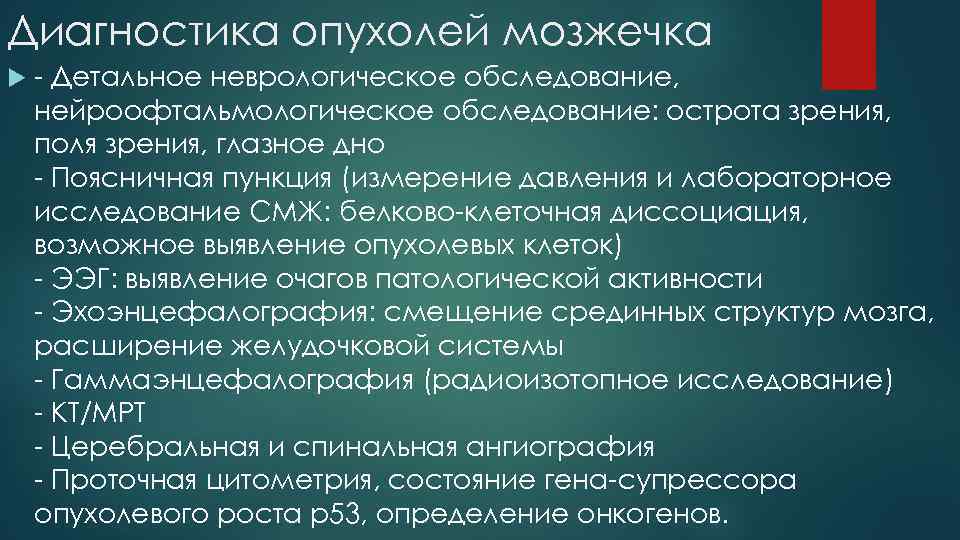 Диагностика опухолей мозжечка

- Детальное неврологическое обследование, нейроофтальмологическое обследование: острота зрения, поля зрения, глазное дно
- Поясничная пункция (измерение давления и лабораторное исследование СМЖ: белково-клеточная диссоциация, возможное выявление опухолевых клеток)
- ЭЭГ: выявление очагов патологической активности
- Эхоэнцефалография: смещение срединных структур мозга, расширение желудочковой системы
- Гаммаэнцефалография (радиоизотопное исследование)
- КТ/МРТ
- Церебральная и спинальная ангиография
- Проточная цитометрия, состояние гена-супрессора опухолевого роста p53, определение онкогенов.